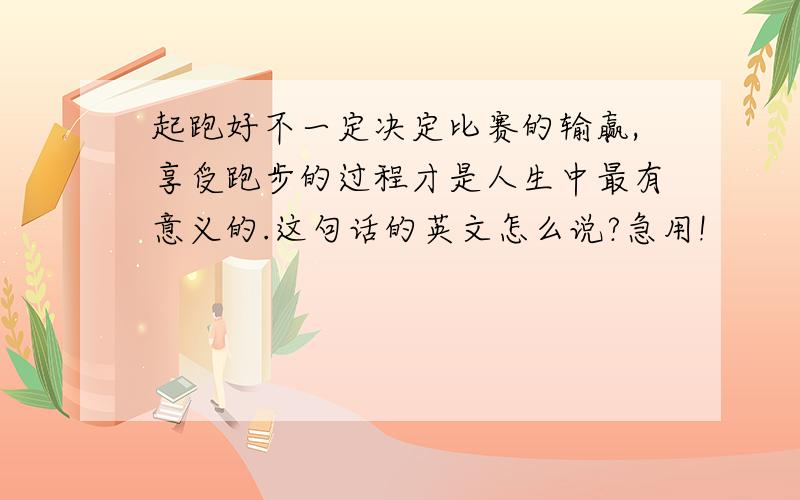 起跑好不一定决定比赛的输赢,享受跑步的过程才是人生中最有意义的.这句话的英文怎么说?急用!